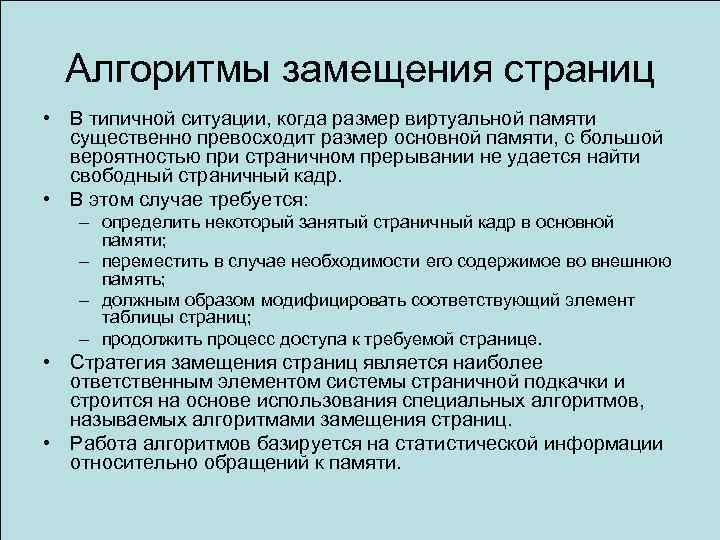 Алгоритмы замещения страниц

• В типичной ситуации, когда размер виртуальной памяти существенно превосходит размер основной памяти, с большой вероятностью при страничном прерывании не удается найти свободный страничный кадр.
• В этом случае требуется:
– определить некоторый занятый страничный кадр в основной памяти;
– переместить в случае необходимости его содержимое во внешнюю память;
– должным образом модифицировать соответствующий элемент таблицы страниц;
– продолжить процесс доступа к требуемой странице.
• Стратегия замещения страниц является наиболее ответственным элементом системы страничной подкачки и строится на основе использования специальных алгоритмов, называемых алгоритмами замещения страниц.
• Работа алгоритмов базируется на статистической информации относительно обращений к памяти.